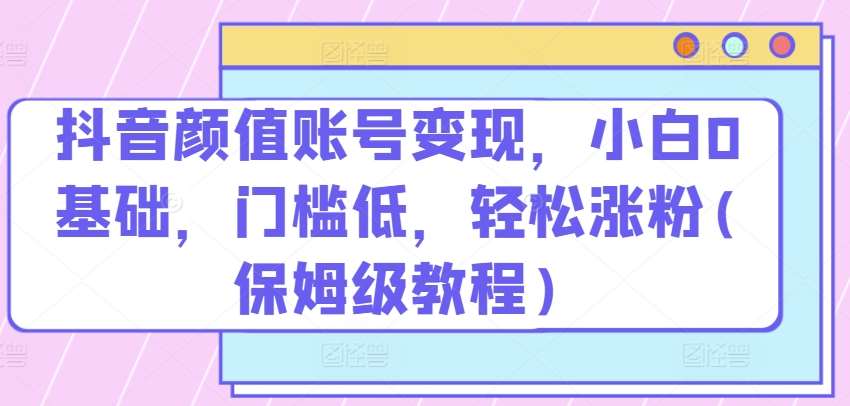 抖音颜值账号变现，小白0基础，门槛低，轻松涨粉（保姆级教程）